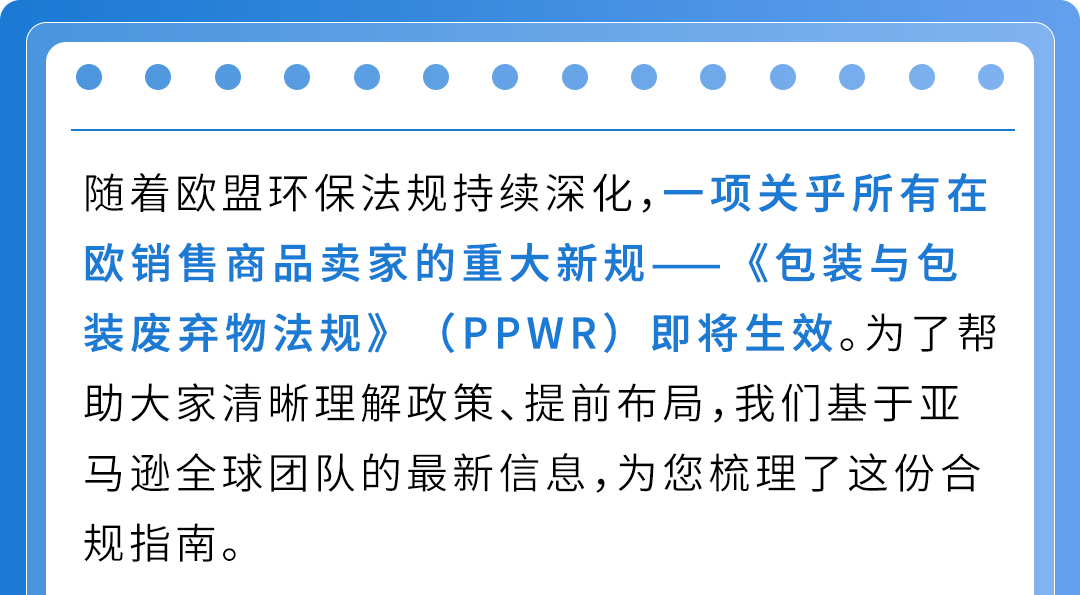 随着欧盟环保法规持续深化，一项关乎所有在欧销售商品卖家的重大新规——《包装与包装废弃物法规》（PPWR）即将生效。为了帮助大家清晰理解政策、提前布局，我们基于亚马逊全球团队的最新信息，为您梳理了这份合规指南。